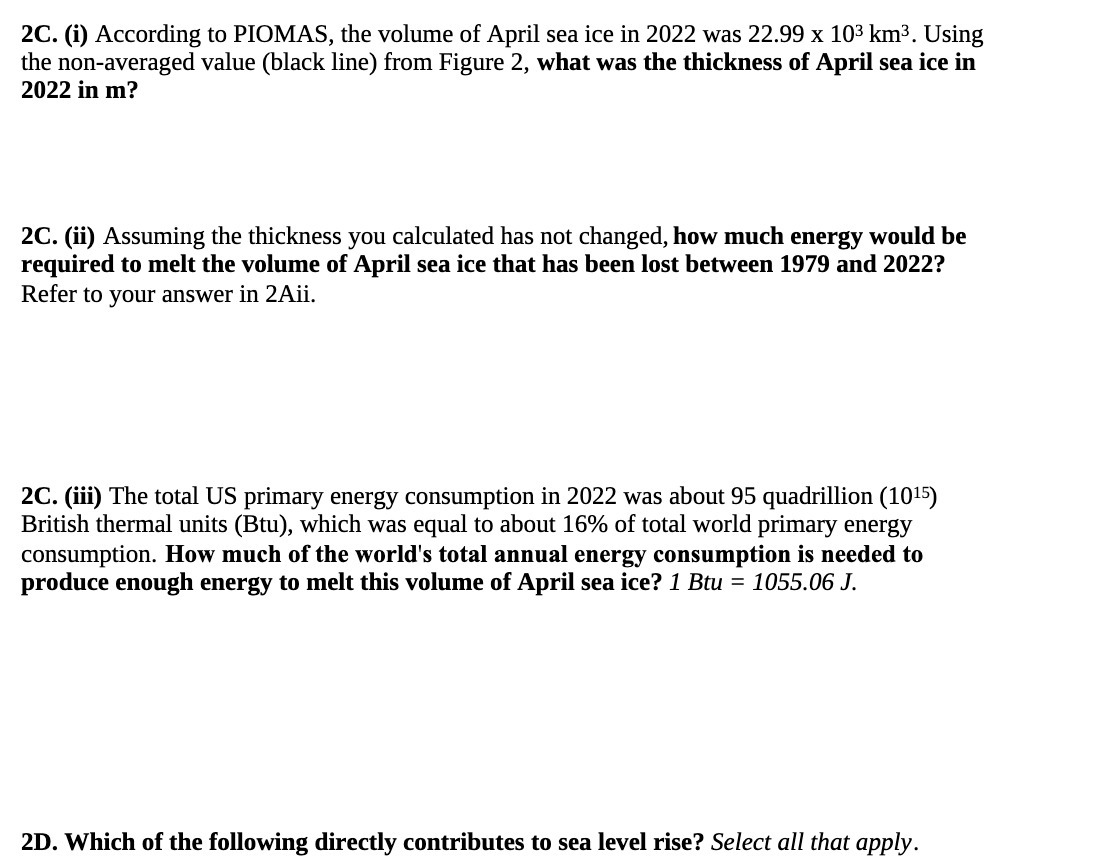 2C. (i) According to PIOMAS, the volume of April sea ice in 2022 was 22.99 x $10^3$ $km^3$. Using the non-averaged value (black line) from Figure 2, what was the thickness of April sea ice in 2022 in m?

2C. (ii) Assuming the thickness you calculated has not changed, how much energy would be required to melt the volume of April sea ice that has been lost between 1979 and 2022? Refer to your answer in 2Aii.

2C. (iii) The total US primary energy consumption in 2022 was about 95 quadrillion ($10^{15}$) British thermal units (Btu), which was equal to about 16% of total world primary energy consumption. How much of the world's total annual energy consumption is needed to produce enough energy to melt this volume of April sea ice? 1 Btu = 1055.06 J.

2D. Which of the following directly contributes to sea level rise? Select all that apply.